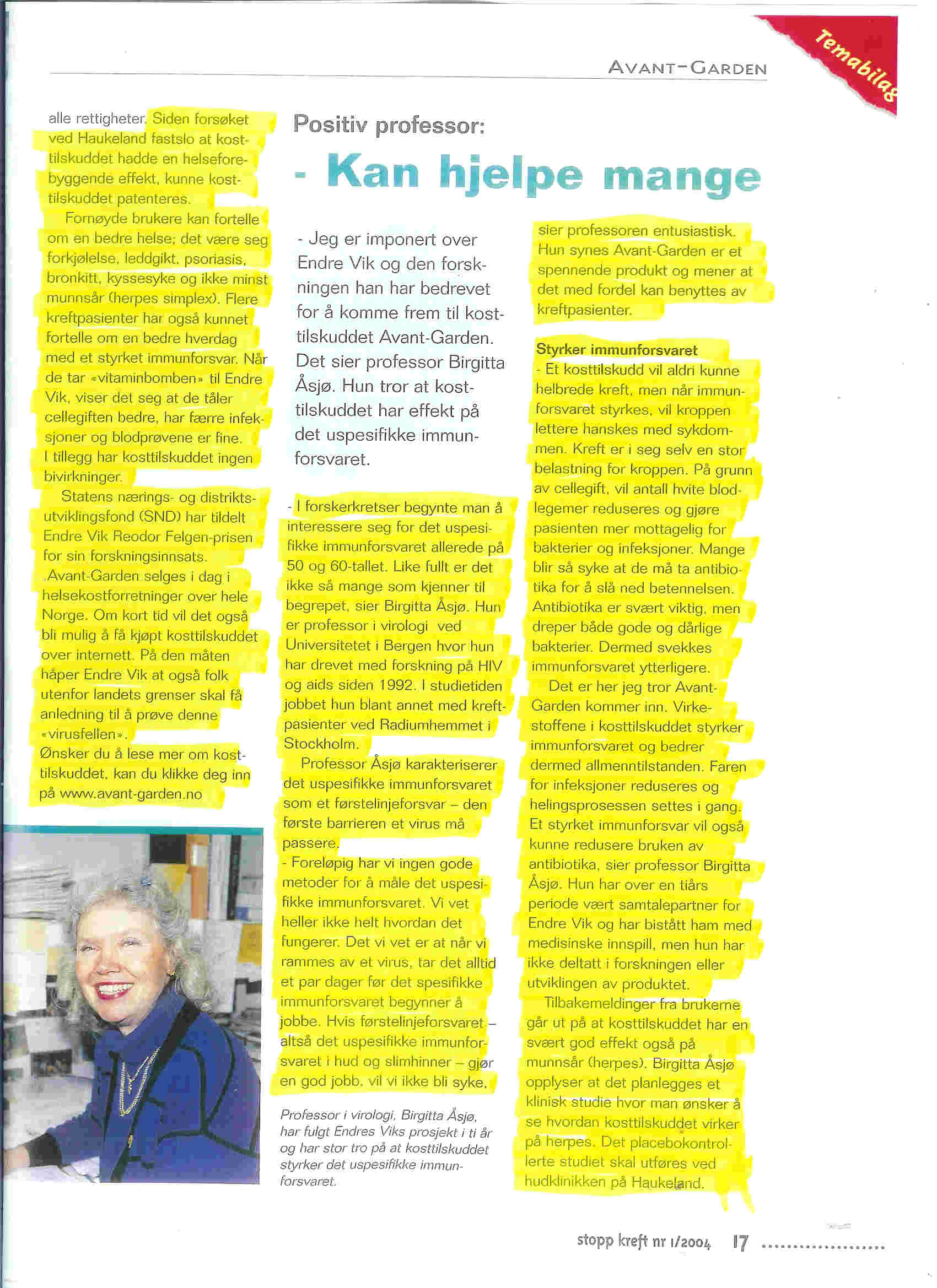 Temabilag

AVANT-GARDEN

alle rettigheter. Siden forsøket ved Haukeland fastslo at kosttilskuddet hadde en helseforebyggende effekt, kunne kosttilskuddet patenteres.

Fornøyde brukere kan fortelle om en bedre helse; det være seg forkjølelse, leddgikt, psoriasis, bronkitt, kyssesyke og ikke minst munnsår (herpes simplex). Flere kreftpasienter har også kunnet fortelle om en bedre hverdag med et styrket immunforsvar. Når de tar «vitaminbomben» til Endre Vik, viser det seg at de tåler cellegiften bedre, har færre infeksjoner og blodprøvene er fine. I tillegg har kosttilskuddet ingen bivirkninger.

Statens nærings- og distriktsutviklingsfond (SND) har tildelt Endre Vik Reodor Felgen-prisen for sin forskningsinnsats.

Avant-Garden selges i dag i helsekostforretninger over hele Norge. Om kort tid vil det også bli mulig å få kjøpt kosttilskuddet over internett. På den måten håper Endre Vik at også folk utenfor landets grenser skal få anledning til å prøve denne «virusfellen».

Ønsker du å lese mer om kosttilskuddet, kan du klikke deg inn på www.avant-garden.no

Positiv professor:

- Kan hjelpe mange

- Jeg er imponert over Endre Vik og den forskningen han har bedrevet for å komme frem til kosttilskuddet Avant-Garden. Det sier professor Birgitta Åsjø. Hun tror at kosttilskuddet har effekt på det uspesifikke immunforsvaret.

- I forskerkretser begynte man å interessere seg for det uspesifikke immunforsvaret allerede på 50 og 60-tallet. Like fullt er det ikke så mange som kjenner til begrepet, sier Birgitta Åsjø. Hun er professor i virologi ved Universitetet i Bergen hvor hun har drevet med forskning på HIV og aids siden 1992. I studietiden jobbet hun blant annet med kreftpasienter ved Radiumhemmet i Stockholm.

Professor Åsjø karakteriserer det uspesifikke immunforsvaret som et førstelinjeforsvar – den første barrieren et virus må passere.

- Foreløpig har vi ingen gode metoder for å måle det uspesifikke immunforsvaret. Vi vet heller ikke helt hvordan det fungerer. Det vi vet er at når vi rammes av et virus, tar det alltid et par dager før det spesifikke immunforsvaret begynner å jobbe. Hvis førstelinjeforsvaret – altså det uspesifikke immunforsvaret i hud og slimhinner – gjør en god jobb, vil vi ikke bli syke,

Professor i virologi, Birgitta Åsjø, har fulgt Endres Viks prosjekt i ti år og har stor tro på at kosttilskuddet styrker det uspesifikke immunforsvaret.

sier professoren entusiastisk. Hun synes Avant-Garden er et spennende produkt og mener at det med fordel kan benyttes av kreftpasienter.

Styrker immunforsvaret

- Et kosttilskudd vil aldri kunne helbrede kreft, men når immunforsvaret styrkes, vil kroppen lettere hanskes med sykdommen. Kreft er i seg selv en stor belastning for kroppen. På grunn av cellegift, vil antall hvite blodlegemer reduseres og gjøre pasienten mer mottagelig for bakterier og infeksjoner. Mange blir så syke at de må ta antibiotika for å slå ned betennelsen. Antibiotika er svært viktig, men dreper både gode og dårlige bakterier. Dermed svekkes immunforsvaret ytterligere.

Det er her jeg tror Avant-Garden kommer inn. Virkestoffene i kosttilskuddet styrker immunforsvaret og bedrer dermed allmenntilstanden. Faren for infeksjoner reduseres og helingsprosessen settes i gang. Et styrket immunforsvar vil også kunne redusere bruken av antibiotika, sier professor Birgitta Åsjø. Hun har over en tiårs periode vært samtalepartner for Endre Vik og har bistått ham med medisinske innspill, men hun har ikke deltatt i forskningen eller utviklingen av produktet.

Tilbakemeldinger fra brukerne går ut på at kosttilskuddet har en svært god effekt også på munnsår (herpes). Birgitta Åsjø opplyser at det planlegges et klinisk studie hvor man ønsker å se hvordan kosttilskuddet virker på herpes. Det placebokontrollerte studiet skal utføres ved hudklinikken på Haukeland.

stopp kreft nr 1/2004 17